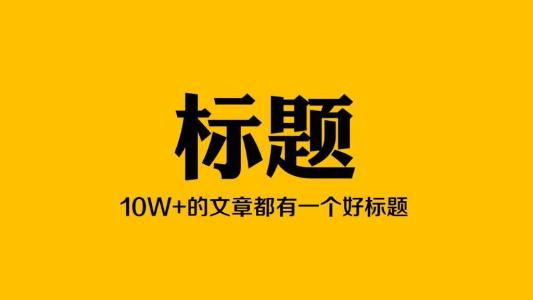 标题

10W+的文章都有一个好标题